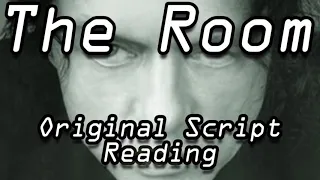 The Room

Original Script Reading